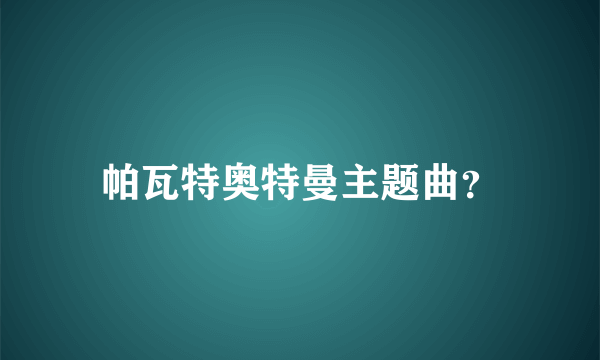 帕瓦特奥特曼主题曲?